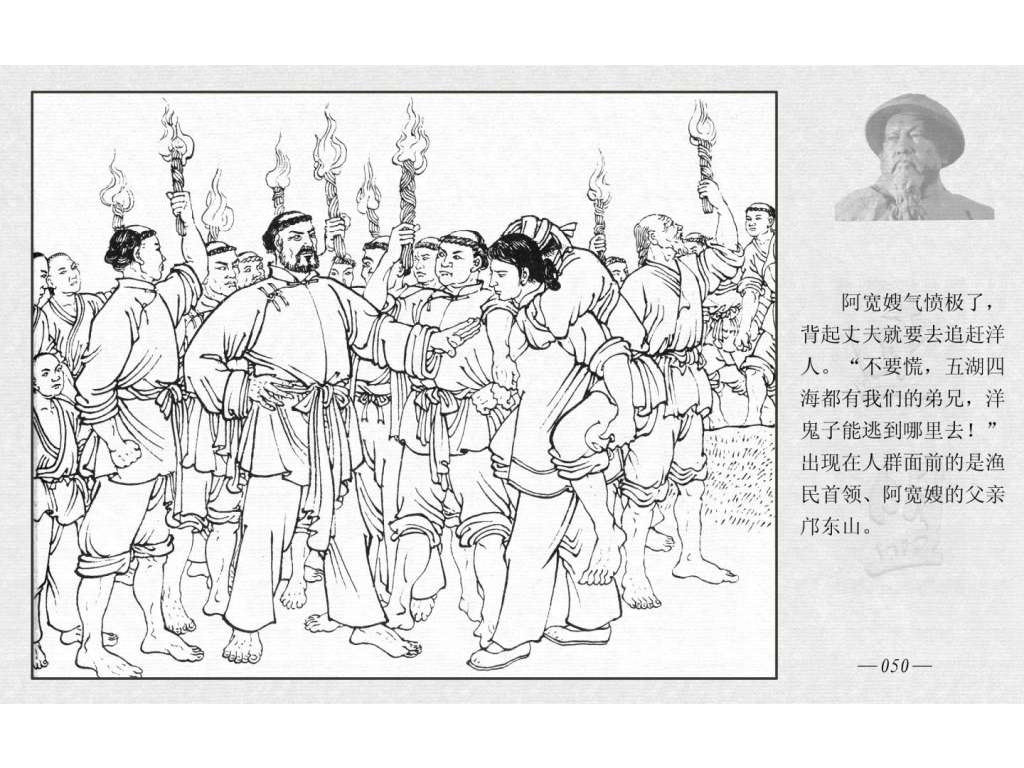 阿宽嫂气愤极了，背起丈夫就要去追赶洋人。“不要慌，五湖四海都有我们的弟兄，洋鬼子能逃到哪里去！”出现在人群面前的是渔民首领、阿宽嫂的父亲邝东山。

—050—